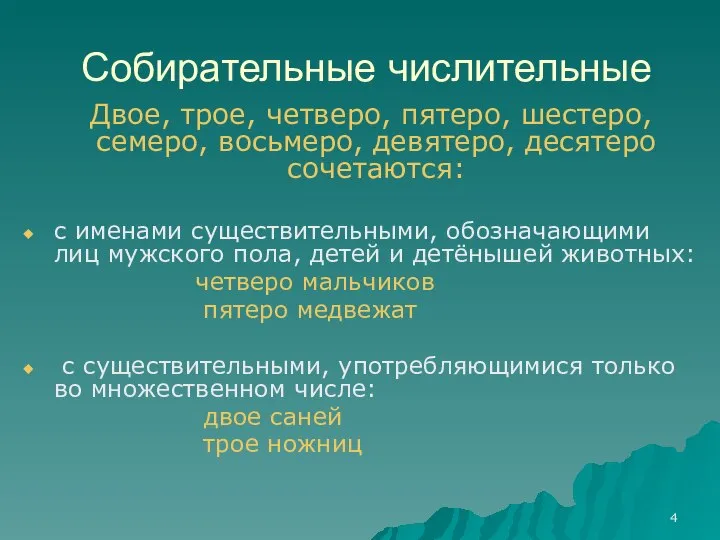 Собирательные числительные

Двое, трое, четверо, пятеро, шестеро, семеро, восьмеро, девятеро, десятеро сочетаются:

с именами существительными, обозначающими лиц мужского пола, детей и детёнышей животных:

четверо мальчиков

пятеро медвежат

с существительными, употребляющимися только во множественном числе:

двое саней

трое ножниц

4